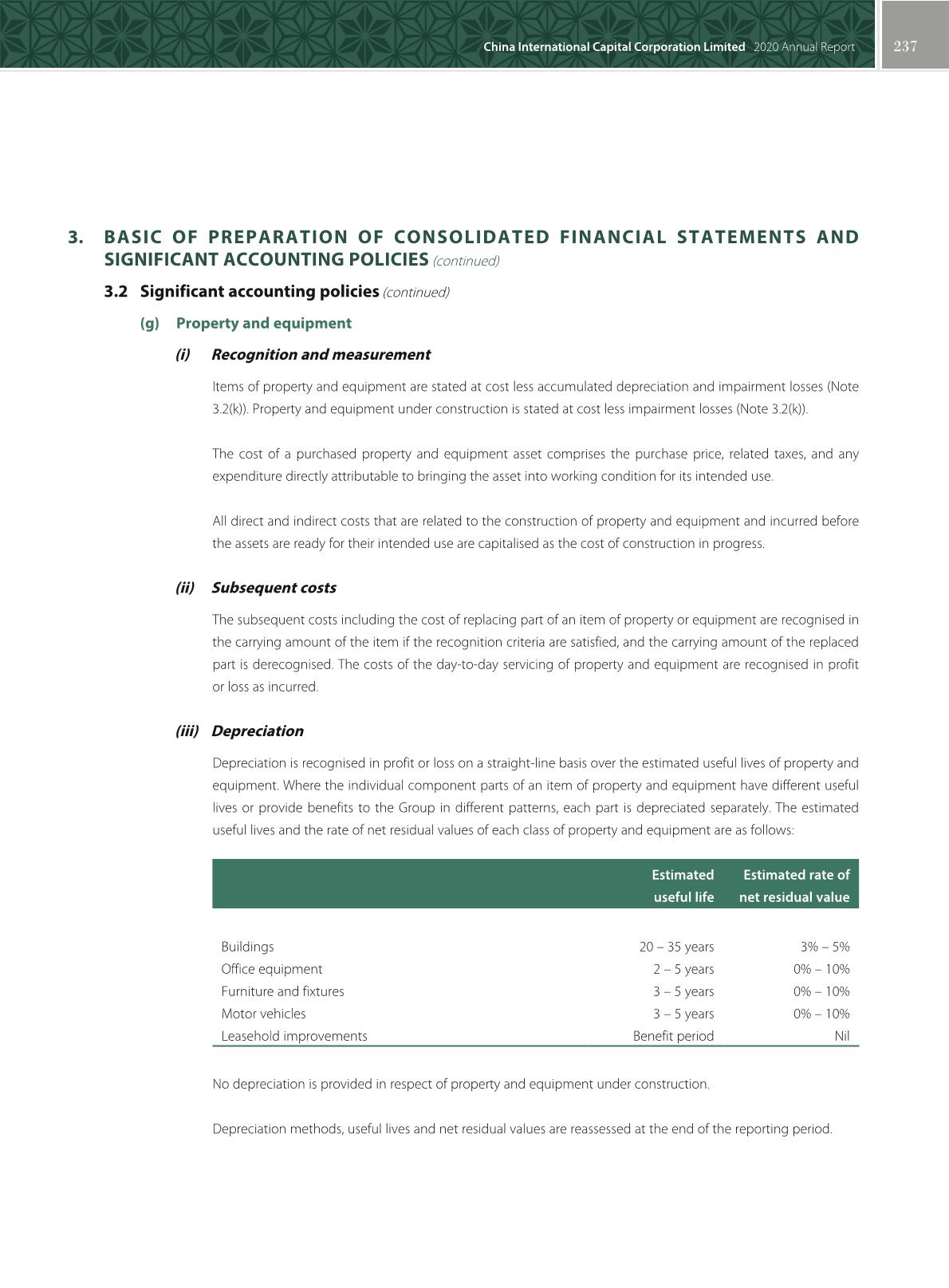 China International Capital Corporation Limited 2020 Annual Report 237

3. BASIC OF PREPARATION OF CONSOLIDATED FINANCIAL STATEMENTS AND SIGNIFICANT ACCOUNTING POLICIES (continued)

3.2 Significant accounting policies (continued)

(g) Property and equipment

(i) Recognition and measurement

Items of property and equipment are stated at cost less accumulated depreciation and impairment losses (Note 3.2(k)). Property and equipment under construction is stated at cost less impairment losses (Note 3.2(k)).

The cost of a purchased property and equipment asset comprises the purchase price, related taxes, and any expenditure directly attributable to bringing the asset into working condition for its intended use.

All direct and indirect costs that are related to the construction of property and equipment and incurred before the assets are ready for their intended use are capitalised as the cost of construction in progress.

(ii) Subsequent costs

The subsequent costs including the cost of replacing part of an item of property or equipment are recognised in the carrying amount of the item if the recognition criteria are satisfied, and the carrying amount of the replaced part is derecognised. The costs of the day-to-day servicing of property and equipment are recognised in profit or loss as incurred.

(iii) Depreciation

Depreciation is recognised in profit or loss on a straight-line basis over the estimated useful lives of property and equipment. Where the individual component parts of an item of property and equipment have different useful lives or provide benefits to the Group in different patterns, each part is depreciated separately. The estimated useful lives and the rate of net residual values of each class of property and equipment are as follows:

| | Estimated useful life | Estimated rate of net residual value |
|---|---|---|
| Buildings | 20 – 35 years | 3% – 5% |
| Office equipment | 2 – 5 years | 0% – 10% |
| Furniture and fixtures | 3 – 5 years | 0% – 10% |
| Motor vehicles | 3 – 5 years | 0% – 10% |
| Leasehold improvements | Benefit period | Nil |

No depreciation is provided in respect of property and equipment under construction.

Depreciation methods, useful lives and net residual values are reassessed at the end of the reporting period.